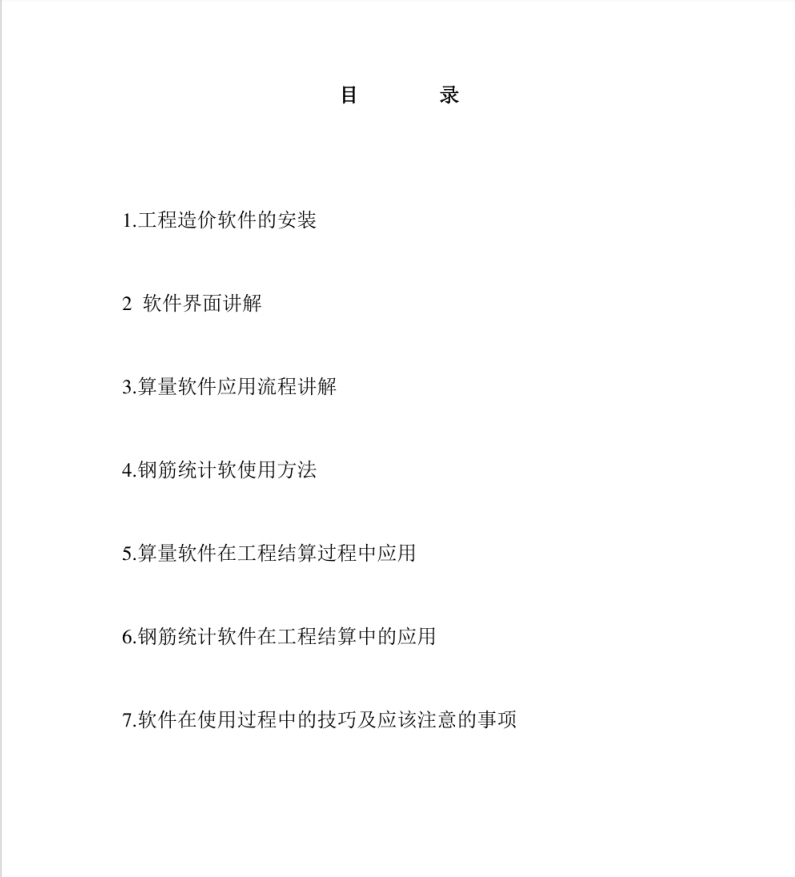 目 录

1.工程造价软件的安装

2 软件界面讲解

3.算量软件应用流程讲解

4.钢筋统计软使用方法

5.算量软件在工程结算过程中应用

6.钢筋统计软件在工程结算中的应用

7.软件在使用过程中的技巧及应该注意的事项